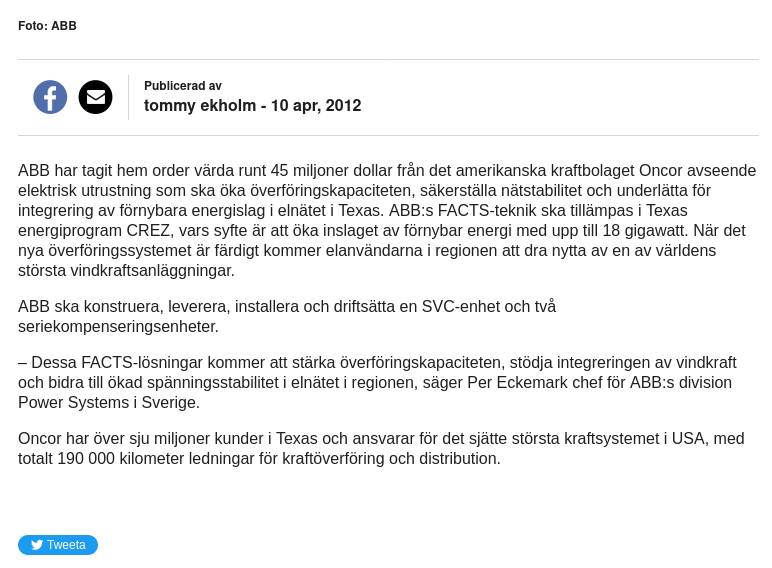 Foto: ABB

Publicerad av
tommy ekholm - 10 apr, 2012

ABB har tagit hem order värda runt 45 miljoner dollar från det amerikanska kraftbolaget Oncor avseende elektrisk utrustning som ska öka överföringskapaciteten, säkerställa nätstabilitet och underlätta för integrering av förnybara energislag i elnätet i Texas. ABB:s FACTS-teknik ska tillämpas i Texas energiprogram CREZ, vars syfte är att öka inslaget av förnybar energi med upp till 18 gigawatt. När det nya överföringssystemet är färdigt kommer elanvändarna i regionen att dra nytta av en av världens största vindkraftsanläggningar.

ABB ska konstruera, leverera, installera och driftsätta en SVC-enhet och två seriekompenseringsenheter.

– Dessa FACTS-lösningar kommer att stärka överföringskapaciteten, stödja integreringen av vindkraft och bidra till ökad spänningsstabilitet i elnätet i regionen, säger Per Eckemark chef för ABB:s division Power Systems i Sverige.

Oncor har över sju miljoner kunder i Texas och ansvarar för det sjätte största kraftsystemet i USA, med totalt 190 000 kilometer ledningar för kraftöverföring och distribution.

Tweeta